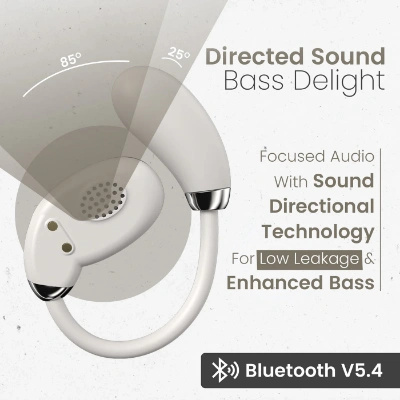 85°

25°

Directed Sound
Bass Delight

Focused Audio
With Sound
Directional
Technology
For Low Leakage &
Enhanced Bass

Bluetooth V5.4